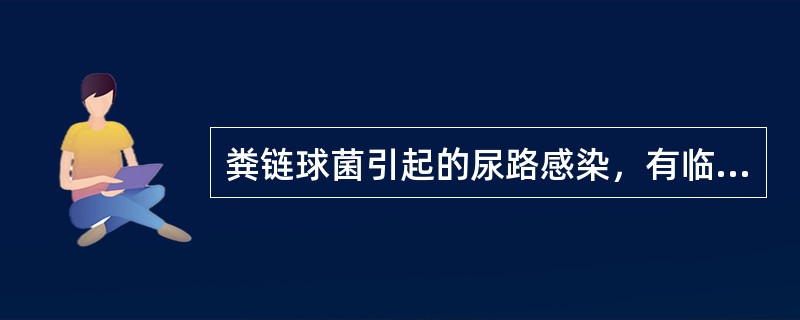 粪链球菌引起的尿路感染，有临...